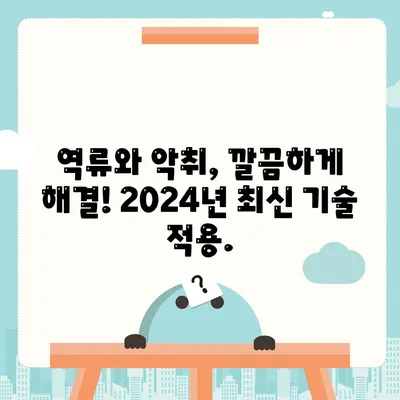 역류와 악취, 깔끔하게 해결! 2024년 최신 기술 적용.

?